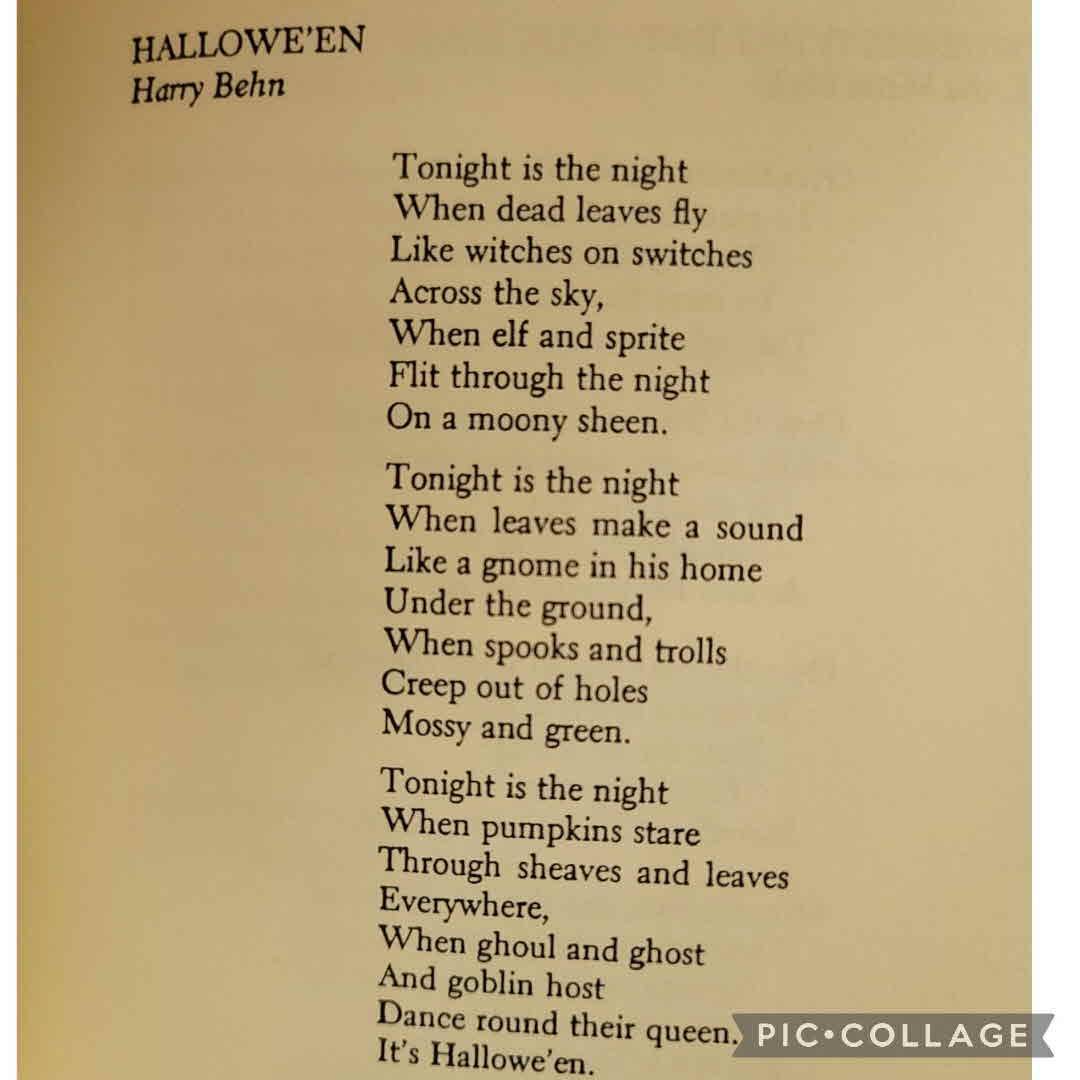 HALLOWE'EN
Harry Behn

Tonight is the night
When dead leaves fly
Like witches on switches
Across the sky,
When elf and sprite
Flit through the night
On a moony sheen.

Tonight is the night
When leaves make a sound
Like a gnome in his home
Under the ground,
When spooks and trolls
Creep out of holes
Mossy and green.

Tonight is the night
When pumpkins stare
Through sheaves and leaves
Everywhere,
When ghoul and ghost
And goblin host
Dance round their queen.
It's Hallowe'en.

PIC•COLLAGE